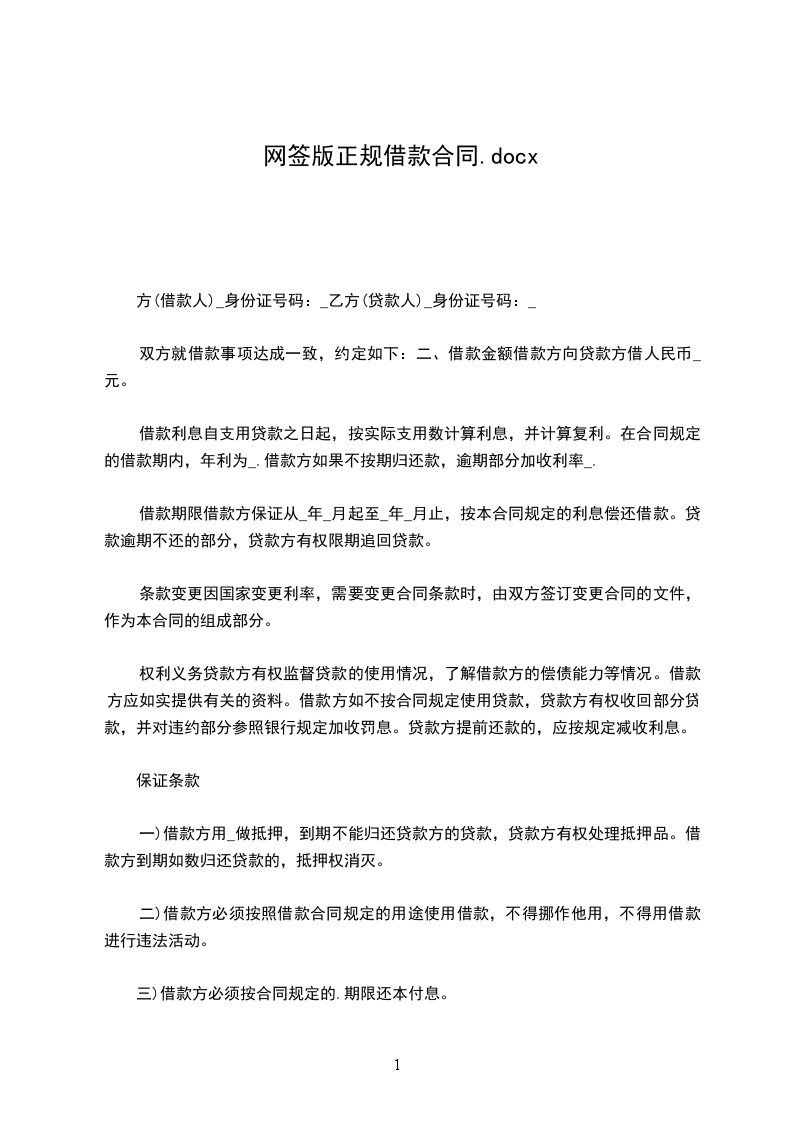 网签版正规借款合同.docx

方(借款人)_身份证号码：_乙方(贷款人)_身份证号码：_

双方就借款事项达成一致，约定如下：二、借款金额借款方向贷款方借人民币_元。

借款利息自支用贷款之日起，按实际支用数计算利息，并计算复利。在合同规定的借款期内，年利为_.借款方如果不按期归还款，逾期部分加收利率_.

借款期限借款方保证从_年_月起至_年_月止，按本合同规定的利息偿还借款。贷款逾期不还的部分，贷款方有权限期追回贷款。

条款变更因国家变更利率，需要变更合同条款时，由双方签订变更合同的文件，作为本合同的组成部分。

权利义务贷款方有权监督贷款的使用情况，了解借款方的偿债能力等情况。借款方应如实提供有关的资料。借款方如不按合同规定使用贷款，贷款方有权收回部分贷款，并对违约部分参照银行规定加收罚息。贷款方提前还款的，应按规定减收利息。

保证条款

一)借款方用_做抵押，到期不能归还贷款方的贷款，贷款方有权处理抵押品。借款方到期如数归还贷款的，抵押权消灭。

二)借款方必须按照借款合同规定的用途使用借款，不得挪作他用，不得用借款进行违法活动。

三)借款方必须按合同规定的.期限还本付息。

1